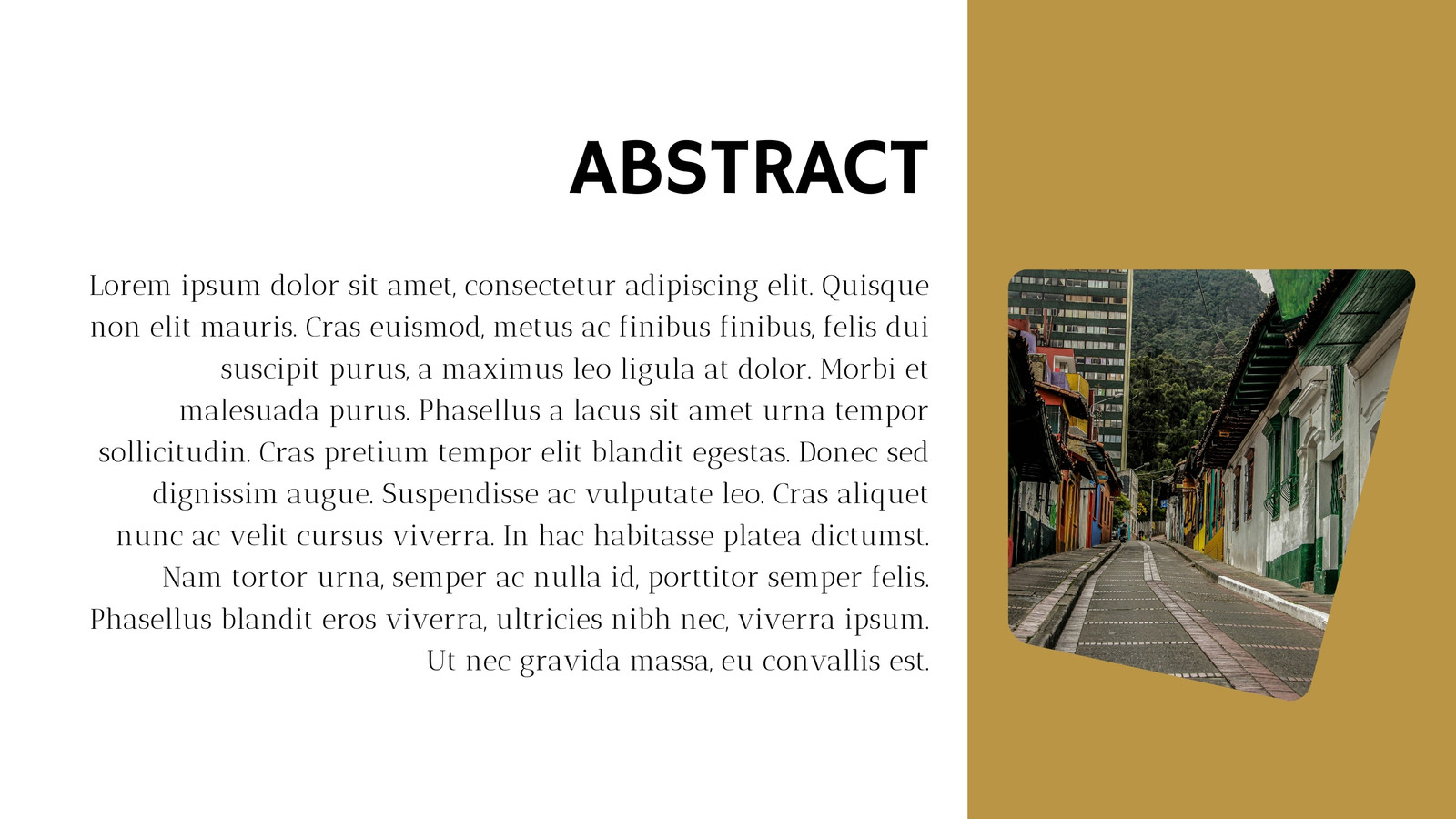 ABSTRACT

Lorem ipsum dolor sit amet, consectetur adipiscing elit. Quisque non elit mauris. Cras euismod, metus ac finibus finibus, felis dui suscipit purus, a maximus leo ligula at dolor. Morbi et malesuada purus. Phasellus a lacus sit amet urna tempor sollicitudin. Cras pretium tempor elit blandit egestas. Donec sed dignissim augue. Suspendisse ac vulputate leo. Cras aliquet nunc ac velit cursus viverra. In hac habitasse platea dictumst. Nam tortor urna, semper ac nulla id, porttitor semper felis. Phasellus blandit eros viverra, ultricies nibh nec, viverra ipsum. Ut nec gravida massa, eu convallis est.